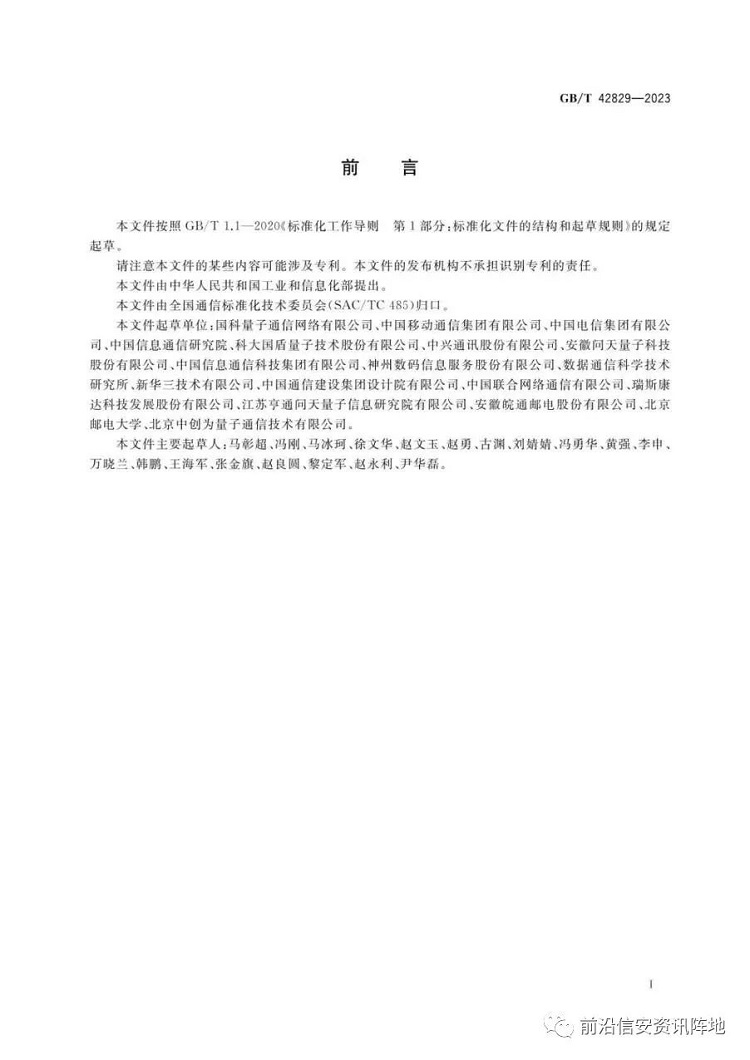 GB/T 42829—2023

前 言

本文件按照 GB/T 1.1—2020《标准化工作导则 第1部分：标准化文件的结构和起草规则》的规定起草。

请注意本文件的某些内容可能涉及专利。本文件的发布机构不承担识别专利的责任。

本文件由中华人民共和国工业和信息化部提出。

本文件由全国通信标准化技术委员会(SAC/TC 485)归口。

本文件起草单位：国科量子通信网络有限公司、中国移动通信集团有限公司、中国电信集团有限公司、中国信息通信研究院、科大国盾量子技术股份有限公司、中兴通讯股份有限公司、安徽问天量子科技股份有限公司、中国信息通信科技集团有限公司、神州数码信息服务股份有限公司、数据通信科学技术研究所、新华三技术有限公司、中国通信建设集团设计院有限公司、中国联合网络通信有限公司、瑞斯康达科技发展股份有限公司、江苏亨通问天量子信息研究院有限公司、安徽皖通邮电股份有限公司、北京邮电大学、北京中创为量子通信技术有限公司。

本文件主要起草人：马彰超、冯刚、马冰珂、徐文华、赵文玉、赵勇、古渊、刘婧婧、冯勇华、黄强、李申、万晓兰、韩鹏、王海军、张金旗、赵良圆、黎定军、赵永利、尹华磊。

I

前沿信安资讯阵地